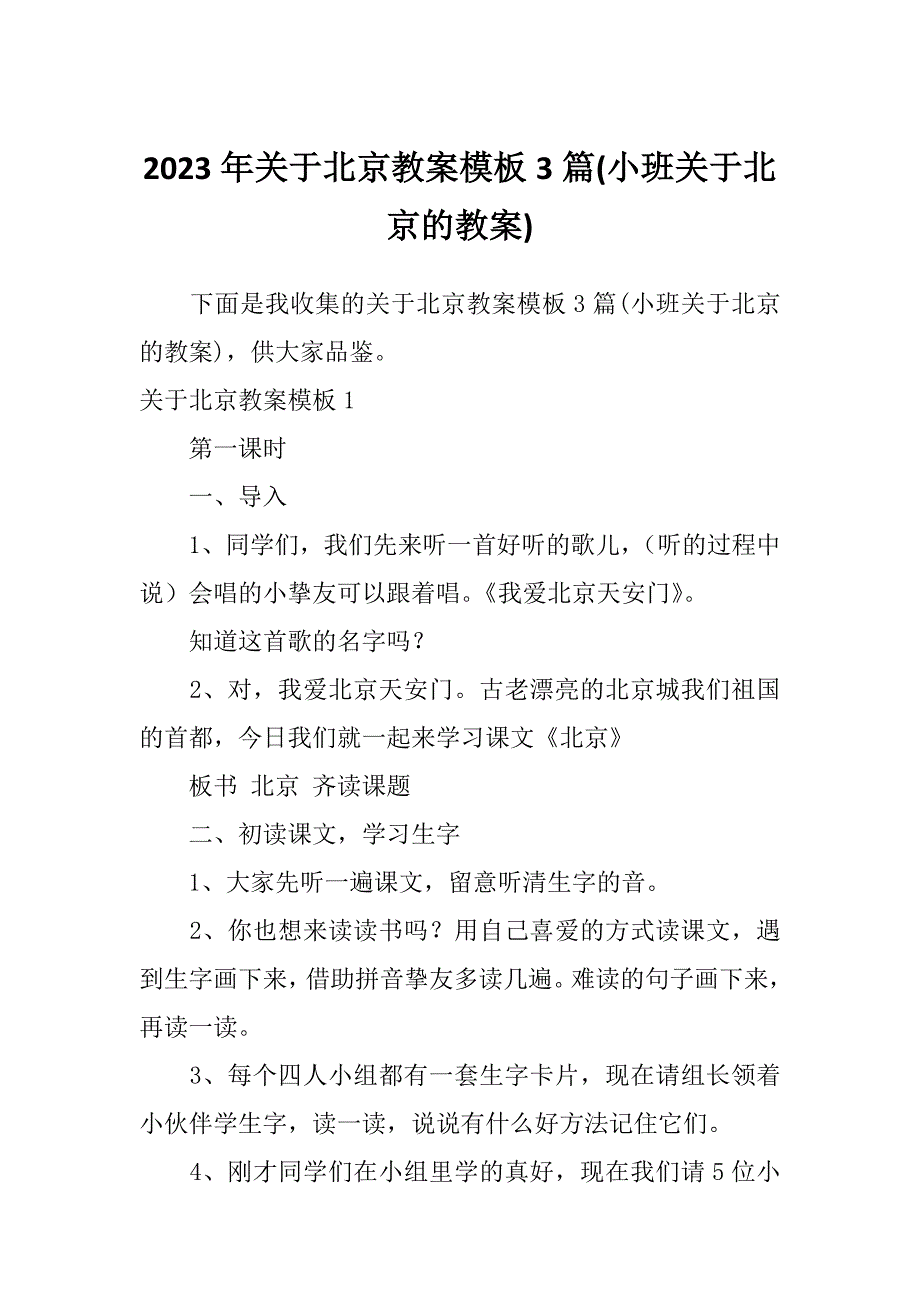 2023 年关于北京教案模板 3 篇(小班关于北京的教案)

下面是我收集的关于北京教案模板 3 篇(小班关于北京的教案)，供大家品鉴。

关于北京教案模板 1

第一课时

一、导入

1、同学们，我们先来听一首好听的歌儿，（听的过程中说）会唱的小挚友可以跟着唱。《我爱北京天安门》。

知道这首歌的名字吗？

2、对，我爱北京天安门。古老漂亮的北京城我们祖国的首都，今日我们就一起来学习课文《北京》

板书 北京 齐读课题

二、初读课文，学习生字

1、大家先听一遍课文，留意听清生字的音。

2、你也想来读读书吗？用自己喜爱的方式读课文，遇到生字画下来，借助拼音挚友多读几遍。难读的句子画下来，再读一读。

3、每个四人小组都有一套生字卡片，现在请组长领着小伙伴学生字，读一读，说说有什么好方法记住它们。

4、刚才同学们在小组里学的真好，现在我们请 5 位小